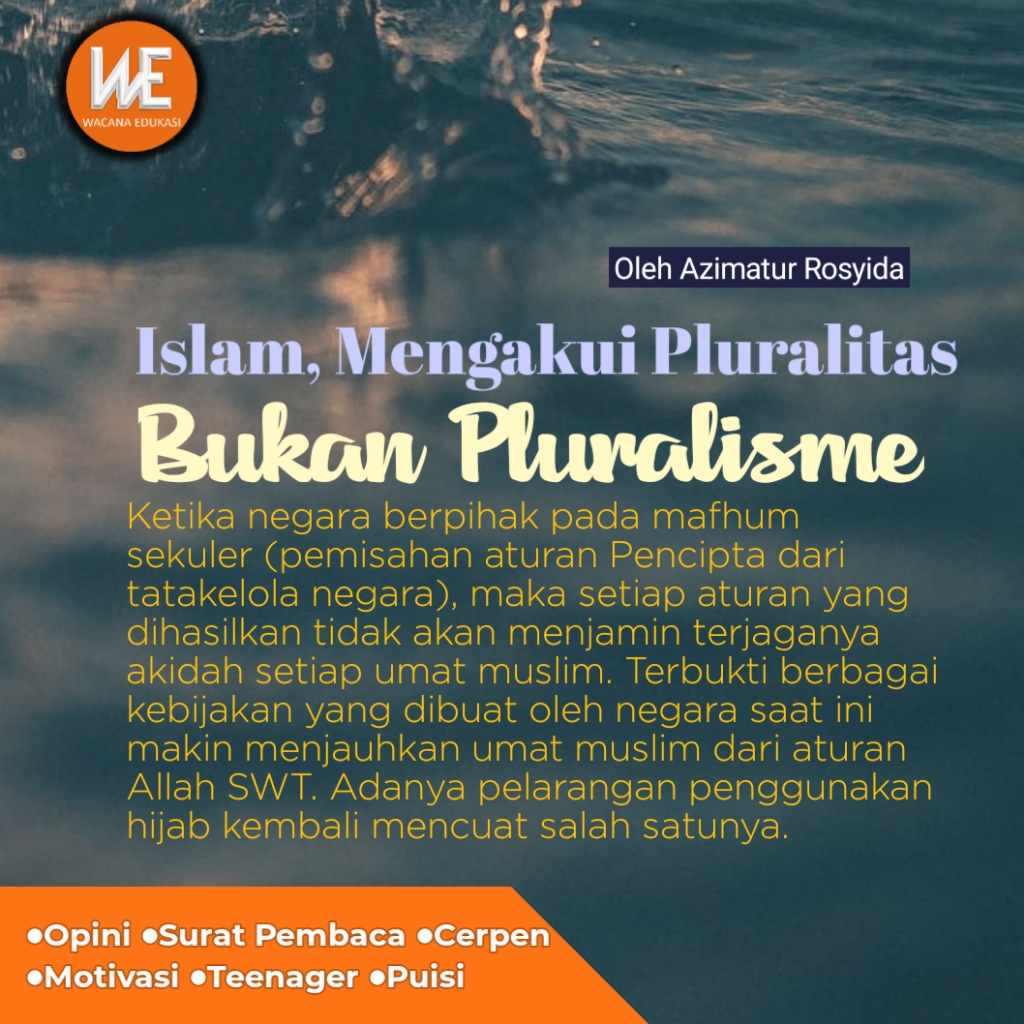 WE
WACANA EDUKASI

Oleh Azimatur Rosyida

Islam, Mengakui Pluralitas
Bukan Pluralisme

Ketika negara berpihak pada mafhum sekuler (pemisahan aturan Pencipta dari tatakelola negara), maka setiap aturan yang dihasilkan tidak akan menjamin terjaganya akidah setiap umat muslim. Terbukti berbagai kebijakan yang dibuat oleh negara saat ini makin menjauhkan umat muslim dari aturan Allah SWT. Adanya pelarangan penggunakan hijab kembali mencuat salah satunya.

• Opini • Surat Pembaca • Cerpen
• Motivasi • Teenager • Puisi